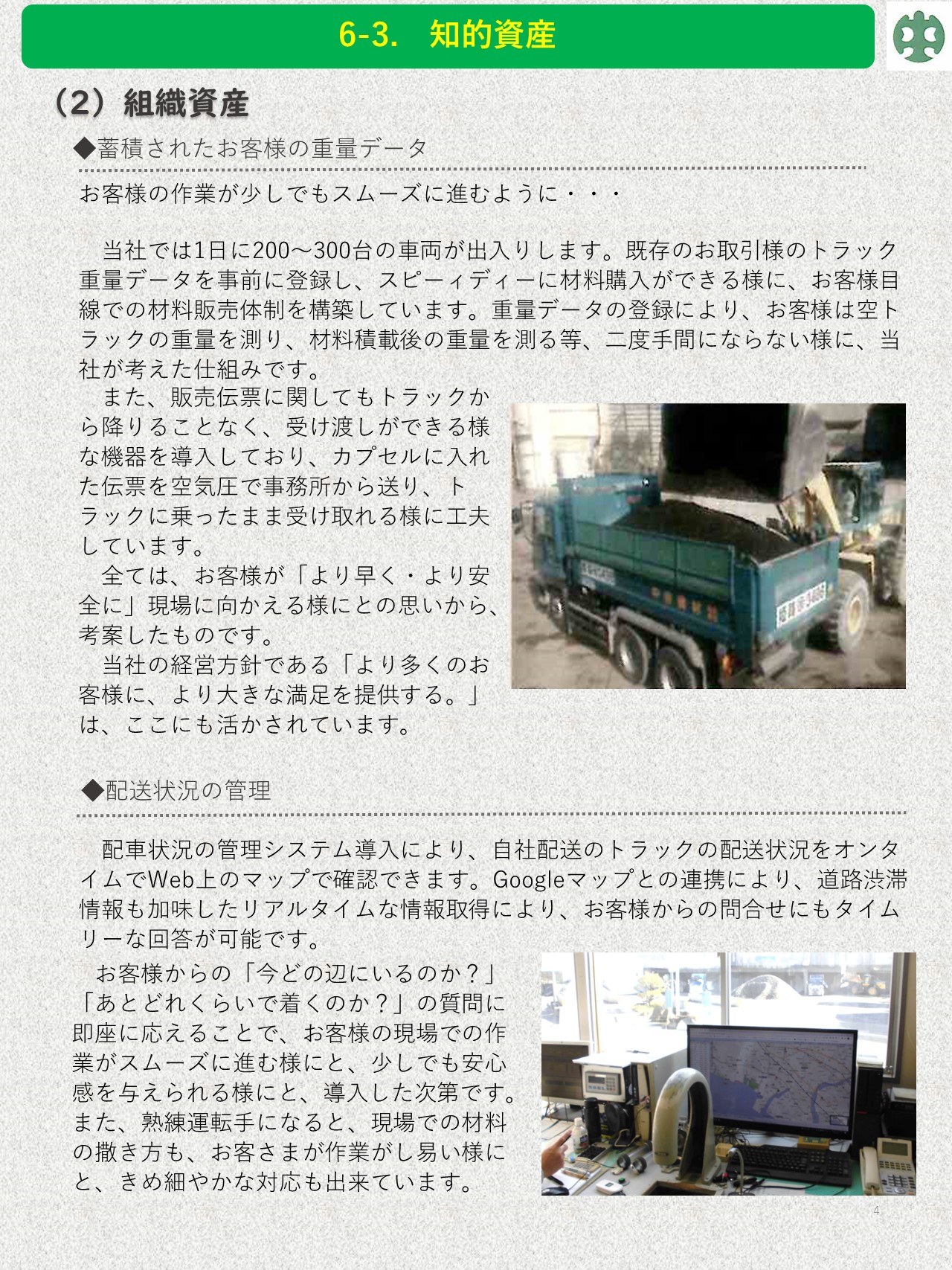 6-3.　知的資産

（2）組織資産

◆蓄積されたお客様の重量データ

お客様の作業が少しでもスムーズに進むように・・・

当社では1日に200～300台の車両が出入りします。既存のお取引様のトラック重量データを事前に登録し、スピーィディーに材料購入ができる様に、お客様目線での材料販売体制を構築しています。重量データの登録により、お客様は空トラックの重量を測り、材料積載後の重量を測る等、二度手間にならない様に、当社が考えた仕組みです。

また、販売伝票に関してもトラックから降りることなく、受け渡しができる様な機器を導入しており、カプセルに入れた伝票を空気圧で事務所から送り、トラックに乗ったまま受け取れる様に工夫しています。

全ては、お客様が「より早く・より安全に」現場に向かえる様にとの思いから、考案したものです。

当社の経営方針である「より多くのお客様に、より大きな満足を提供する。」は、ここにも活かされています。

◆配送状況の管理

配車状況の管理システム導入により、自社配送のトラックの配送状況をオンタイムでWeb上のマップで確認できます。Googleマップとの連携により、道路渋滞情報も加味したリアルタイムな情報取得により、お客様からの問合せにもタイムリーな回答が可能です。

お客様からの「今どの辺にいるのか？」「あとどれくらいで着くのか？」の質問に即座に応えることで、お客様の現場での作業がスムーズに進む様にと、少しでも安心感を与えられる様にと、導入した次第です。また、熟練運転手になると、現場での材料の撒き方も、お客さまが作業がし易い様にと、きめ細やかな対応も出来ています。

4